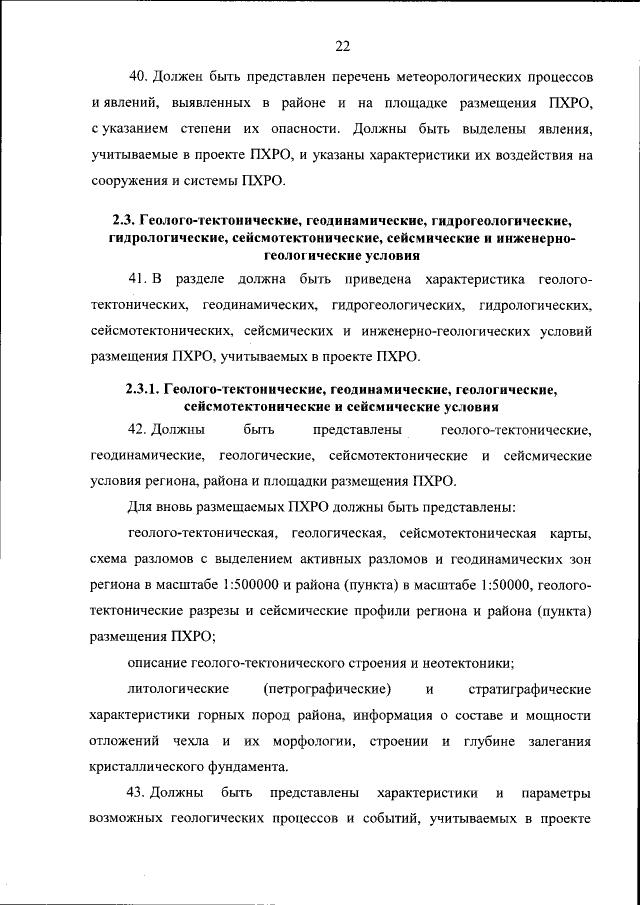 22

40. Должен быть представлен перечень метеорологических процессов и явлений, выявленных в районе и на площадке размещения ПХРО, с указанием степени их опасности. Должны быть выделены явления, учитываемые в проекте ПХРО, и указаны характеристики их воздействия на сооружения и системы ПХРО.

2.3. Геолого-тектонические, геодинамические, гидрогеологические, гидрологические, сейсмотектонические, сейсмические и инженерно-геологические условия

41. В разделе должна быть приведена характеристика геолого-тектонических, геодинамических, гидрогеологических, гидрологических, сейсмотектонических, сейсмических и инженерно-геологических условий размещения ПХРО, учитываемых в проекте ПХРО.

2.3.1. Геолого-тектонические, геодинамические, геологические, сейсмотектонические и сейсмические условия

42. Должны быть представлены геолого-тектонические, геодинамические, геологические, сейсмотектонические и сейсмические условия региона, района и площадки размещения ПХРО.

Для вновь размещаемых ПХРО должны быть представлены:

геолого-тектоническая, геологическая, сейсмотектоническая карты, схема разломов с выделением активных разломов и геодинамических зон региона в масштабе 1:500000 и района (пункта) в масштабе 1:50000, геолого-тектонические разрезы и сейсмические профили региона и района (пункта) размещения ПХРО;

описание геолого-тектонического строения и неотектоники;

литологические (петрографические) и стратиграфические характеристики горных пород района, информация о составе и мощности отложений чехла и их морфологии, строении и глубине залегания кристаллического фундамента.

43. Должны быть представлены характеристики и параметры возможных геологических процессов и событий, учитываемых в проекте